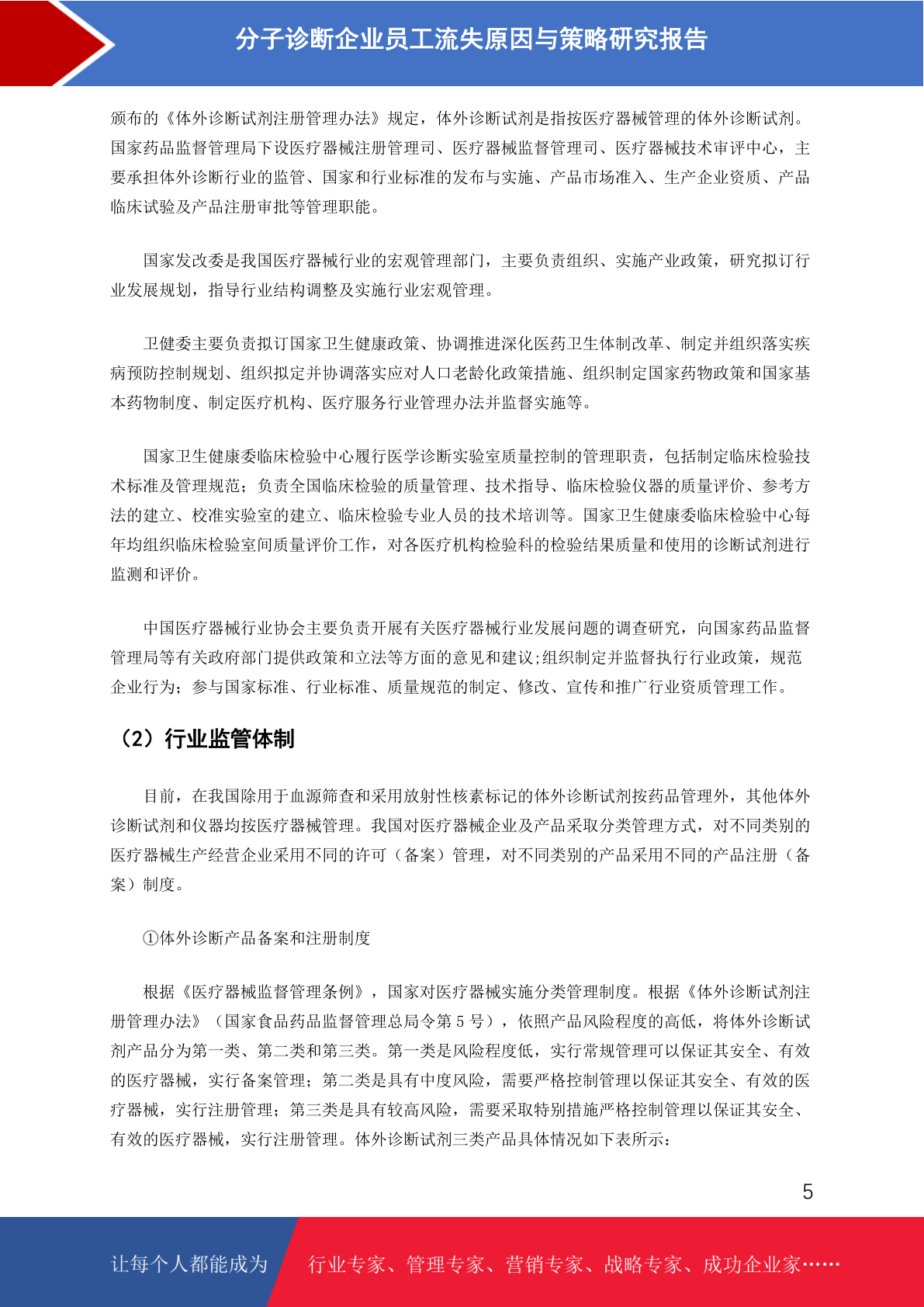 分子诊断企业员工流失原因与策略研究报告

颁布的《体外诊断试剂注册管理办法》规定，体外诊断试剂是指按医疗器械管理的体外诊断试剂。国家药品监督管理局下设医疗器械注册管理司、医疗器械监督管理司、医疗器械技术审评中心，主要承担体外诊断行业的监管、国家和行业标准的发布与实施、产品市场准入、生产企业资质、产品临床试验及产品注册审批等管理职能。

国家发改委是我国医疗器械行业的宏观管理部门，主要负责组织、实施产业政策，研究拟订行业发展规划，指导行业结构调整及实施行业宏观管理。

卫健委主要负责拟订国家卫生健康政策、协调推进深化医药卫生体制改革、制定并组织落实疾病预防控制规划、组织拟定并协调落实应对人口老龄化政策措施、组织制定国家药物政策和国家基本药物制度、制定医疗机构、医疗服务行业管理办法并监督实施等。

国家卫生健康委临床检验中心履行医学诊断实验室质量控制的管理职责，包括制定临床检验技术标准及管理规范；负责全国临床检验的质量管理、技术指导、临床检验仪器的质量评价、参考方法的建立、校准实验室的建立、临床检验专业人员的技术培训等。国家卫生健康委临床检验中心每年均组织临床检验室间质量评价工作，对各医疗机构检验科的检验结果质量和使用的诊断试剂进行监测和评价。

中国医疗器械行业协会主要负责开展有关医疗器械行业发展问题的调查研究，向国家药品监督管理局等有关政府部门提供政策和立法等方面的意见和建议;组织制定并监督执行行业政策，规范企业行为；参与国家标准、行业标准、质量规范的制定、修改、宣传和推广行业资质管理工作。

（2）行业监管体制

目前，在我国除用于血源筛查和采用放射性核素标记的体外诊断试剂按药品管理外，其他体外诊断试剂和仪器均按医疗器械管理。我国对医疗器械企业及产品采取分类管理方式，对不同类别的医疗器械生产经营企业采用不同的许可（备案）管理，对不同类别的产品采用不同的产品注册（备案）制度。

①体外诊断产品备案和注册制度

根据《医疗器械监督管理条例》，国家对医疗器械实施分类管理制度。根据《体外诊断试剂注册管理办法》（国家食品药品监督管理总局令第 5 号），依照产品风险程度的高低，将体外诊断试剂产品分为第一类、第二类和第三类。第一类是风险程度低，实行常规管理可以保证其安全、有效的医疗器械，实行备案管理；第二类是具有中度风险，需要严格控制管理以保证其安全、有效的医疗器械，实行注册管理；第三类是具有较高风险，需要采取特别措施严格控制管理以保证其安全、有效的医疗器械，实行注册管理。体外诊断试剂三类产品具体情况如下表所示：

5

让每个人都能成为 行业专家、管理专家、营销专家、战略专家、成功企业家……